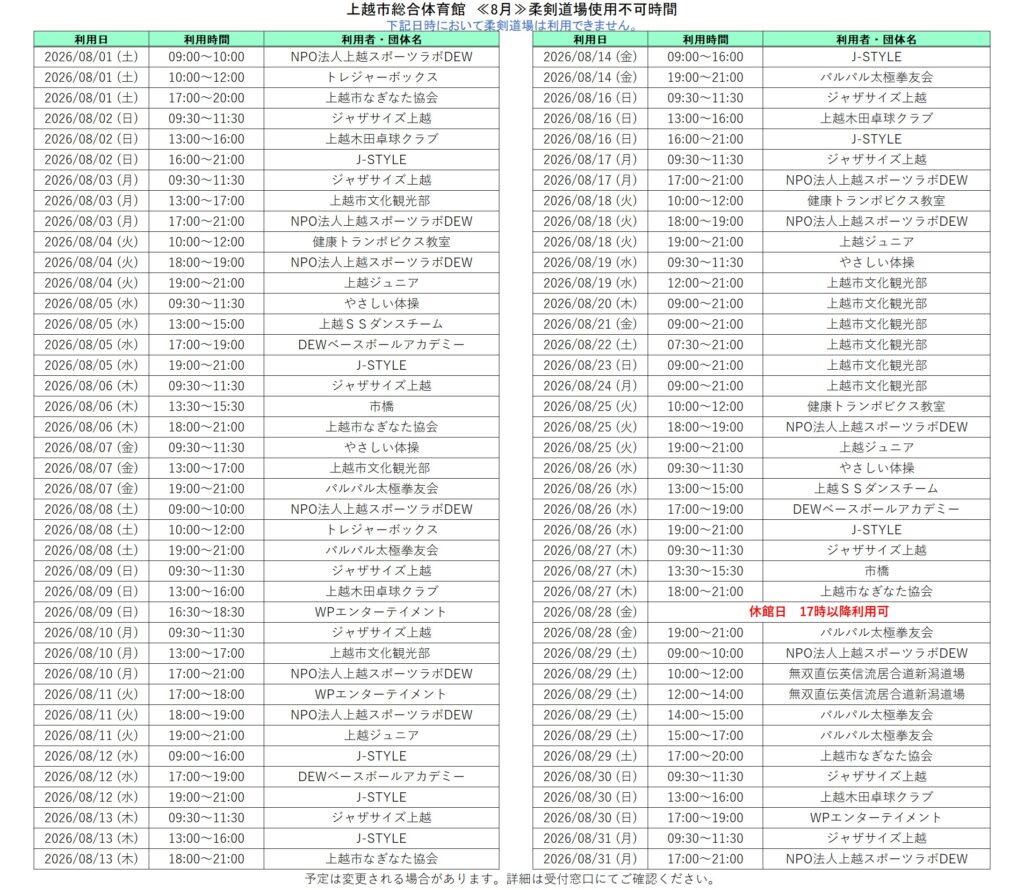 上越市総合体育館　≪8月≫柔剣道場使用不可時間
下記日時において柔剣道場は利用できません。

| 利用日 | 利用時間 | 利用者・団体名 |
|---|---|---|
| 2026/08/01 (土) | 09:00～10:00 | NPO法人上越スポーツラボDEW |
| 2026/08/01 (土) | 10:00～12:00 | トレジャーボックス |
| 2026/08/01 (土) | 17:00～20:00 | 上越市なぎなた協会 |
| 2026/08/02 (日) | 09:30～11:30 | ジャザサイズ上越 |
| 2026/08/02 (日) | 13:00～16:00 | 上越木田卓球クラブ |
| 2026/08/02 (日) | 16:00～21:00 | J-STYLE |
| 2026/08/03 (月) | 09:30～11:30 | ジャザサイズ上越 |
| 2026/08/03 (月) | 13:00～17:00 | 上越市文化観光部 |
| 2026/08/03 (月) | 17:00～21:00 | NPO法人上越スポーツラボDEW |
| 2026/08/04 (火) | 10:00～12:00 | 健康トランポビクス教室 |
| 2026/08/04 (火) | 18:00～19:00 | NPO法人上越スポーツラボDEW |
| 2026/08/04 (火) | 19:00～21:00 | 上越ジュニア |
| 2026/08/05 (水) | 09:30～11:30 | やさしい体操 |
| 2026/08/05 (水) | 13:00～15:00 | 上越ＳＳダンスチーム |
| 2026/08/05 (水) | 17:00～19:00 | DEWベースボールアカデミー |
| 2026/08/05 (水) | 19:00～21:00 | J-STYLE |
| 2026/08/06 (木) | 09:30～11:30 | ジャザサイズ上越 |
| 2026/08/06 (木) | 13:30～15:30 | 市橋 |
| 2026/08/06 (木) | 18:00～21:00 | 上越市なぎなた協会 |
| 2026/08/07 (金) | 09:30～11:30 | やさしい体操 |
| 2026/08/07 (金) | 13:00～17:00 | 上越市文化観光部 |
| 2026/08/07 (金) | 19:00～21:00 | バルバル太極拳友会 |
| 2026/08/08 (土) | 09:00～10:00 | NPO法人上越スポーツラボDEW |
| 2026/08/08 (土) | 10:00～12:00 | トレジャーボックス |
| 2026/08/08 (土) | 19:00～21:00 | バルバル太極拳友会 |
| 2026/08/09 (日) | 09:30～11:30 | ジャザサイズ上越 |
| 2026/08/09 (日) | 13:00～16:00 | 上越木田卓球クラブ |
| 2026/08/09 (日) | 16:30～18:30 | WPエンターテイメント |
| 2026/08/10 (月) | 09:30～11:30 | ジャザサイズ上越 |
| 2026/08/10 (月) | 13:00～17:00 | 上越市文化観光部 |
| 2026/08/10 (月) | 17:00～21:00 | NPO法人上越スポーツラボDEW |
| 2026/08/11 (火) | 17:00～18:00 | WPエンターテイメント |
| 2026/08/11 (火) | 18:00～19:00 | NPO法人上越スポーツラボDEW |
| 2026/08/11 (火) | 19:00～21:00 | 上越ジュニア |
| 2026/08/12 (水) | 09:00～16:00 | J-STYLE |
| 2026/08/12 (水) | 17:00～19:00 | DEWベースボールアカデミー |
| 2026/08/12 (水) | 19:00～21:00 | J-STYLE |
| 2026/08/13 (木) | 09:30～11:30 | ジャザサイズ上越 |
| 2026/08/13 (木) | 13:00～16:00 | J-STYLE |
| 2026/08/13 (木) | 18:00～21:00 | 上越市なぎなた協会 |

| 利用日 | 利用時間 | 利用者・団体名 |
|---|---|---|
| 2026/08/14 (金) | 09:00～16:00 | J-STYLE |
| 2026/08/14 (金) | 19:00～21:00 | バルバル太極拳友会 |
| 2026/08/16 (日) | 09:30～11:30 | ジャザサイズ上越 |
| 2026/08/16 (日) | 13:00～16:00 | 上越木田卓球クラブ |
| 2026/08/16 (日) | 16:00～21:00 | J-STYLE |
| 2026/08/17 (月) | 09:30～11:30 | ジャザサイズ上越 |
| 2026/08/17 (月) | 17:00～21:00 | NPO法人上越スポーツラボDEW |
| 2026/08/18 (火) | 10:00～12:00 | 健康トランポビクス教室 |
| 2026/08/18 (火) | 18:00～19:00 | NPO法人上越スポーツラボDEW |
| 2026/08/18 (火) | 19:00～21:00 | 上越ジュニア |
| 2026/08/19 (水) | 09:30～11:30 | やさしい体操 |
| 2026/08/19 (水) | 12:00～21:00 | 上越市文化観光部 |
| 2026/08/20 (木) | 09:00～21:00 | 上越市文化観光部 |
| 2026/08/21 (金) | 09:00～21:00 | 上越市文化観光部 |
| 2026/08/22 (土) | 07:30～21:00 | 上越市文化観光部 |
| 2026/08/23 (日) | 09:00～21:00 | 上越市文化観光部 |
| 2026/08/24 (月) | 09:00～21:00 | 上越市文化観光部 |
| 2026/08/25 (火) | 10:00～12:00 | 健康トランポビクス教室 |
| 2026/08/25 (火) | 18:00～19:00 | NPO法人上越スポーツラボDEW |
| 2026/08/25 (火) | 19:00～21:00 | 上越ジュニア |
| 2026/08/26 (水) | 09:30～11:30 | やさしい体操 |
| 2026/08/26 (水) | 13:00～15:00 | 上越ＳＳダンスチーム |
| 2026/08/26 (水) | 17:00～19:00 | DEWベースボールアカデミー |
| 2026/08/26 (水) | 19:00～21:00 | J-STYLE |
| 2026/08/27 (木) | 09:30～11:30 | ジャザサイズ上越 |
| 2026/08/27 (木) | 13:30～15:30 | 市橋 |
| 2026/08/27 (木) | 18:00～21:00 | 上越市なぎなた協会 |
| 2026/08/28 (金) | 休館日　17時以降利用可 | |
| 2026/08/28 (金) | 19:00～21:00 | バルバル太極拳友会 |
| 2026/08/29 (土) | 09:00～10:00 | NPO法人上越スポーツラボDEW |
| 2026/08/29 (土) | 10:00～12:00 | 無双直伝英信流居合道新潟道場 |
| 2026/08/29 (土) | 12:00～14:00 | 無双直伝英信流居合道新潟道場 |
| 2026/08/29 (土) | 14:00～15:00 | バルバル太極拳友会 |
| 2026/08/29 (土) | 15:00～17:00 | バルバル太極拳友会 |
| 2026/08/29 (土) | 17:00～20:00 | 上越市なぎなた協会 |
| 2026/08/30 (日) | 09:30～11:30 | ジャザサイズ上越 |
| 2026/08/30 (日) | 13:00～16:00 | 上越木田卓球クラブ |
| 2026/08/30 (日) | 17:00～19:00 | WPエンターテイメント |
| 2026/08/31 (月) | 09:30～11:30 | ジャザサイズ上越 |
| 2026/08/31 (月) | 17:00～21:00 | NPO法人上越スポーツラボDEW |

予定は変更される場合があります。詳細は受付窓口にてご確認ください。